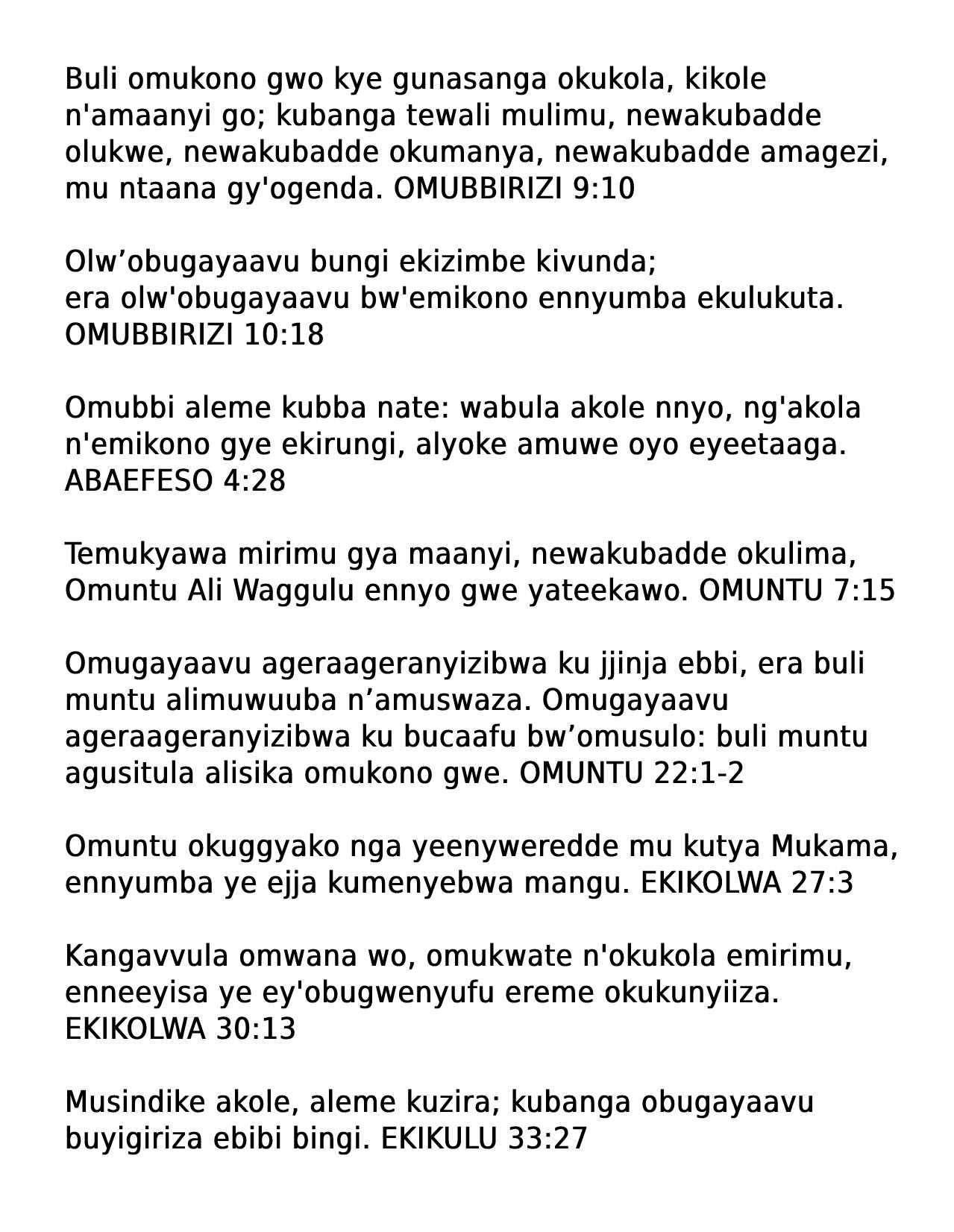 Buli omukono gwo kye gunasanga okukola, kikole n'amaanyi go; kubanga tewali mulimu, newakubadde olukwe, newakubadde okumanya, newakubadde amagezi, mu ntaana gy'ogenda. OMUBBIRIZI 9:10

Olw’obugayaavu bungi ekizimbe kivunda;
era olw'obugayaavu bw'emikono ennyumba ekulukuta. OMUBBIRIZI 10:18

Omubbi aleme kubba nate: wabula akole nnyo, ng'akola n'emikono gye ekirungi, alyoke amuwe oyo eyeetaaga. ABAEFESO 4:28

Temukyawa mirimu gya maanyi, newakubadde okulima, Omuntu Ali Waggulu ennyo gwe yateekawo. OMUNTU 7:15

Omugayaavu ageraageranyizibwa ku jjinja ebbi, era buli muntu alimuwuuba n’amuswaza. Omugayaavu ageraageranyizibwa ku bucaafu bw’omusulo: buli muntu agusitula alisika omukono gwe. OMUNTU 22:1-2

Omuntu okuggyako nga yeenyweredde mu kutya Mukama, ennyumba ye ejja kumenyebwa mangu. EKIKOLWA 27:3

Kangavvula omwana wo, omukwate n'okukola emirimu, enneeyisa ye ey'obugwenyufu ereme okukunyiiza. EKIKOLWA 30:13

Musindike akole, aleme kuzira; kubanga obugayaavu buyigiriza ebibi bingi. EKIKULU 33:27